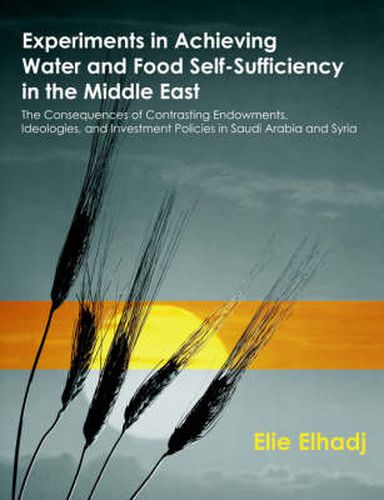 Experiments in Achieving Water and Food Self-Sufficiency in the Middle East

The Consequences of Contrasting Endowments, Ideologies, and Investment Policies in Saudi Arabia and Syria

Elie Elhadj